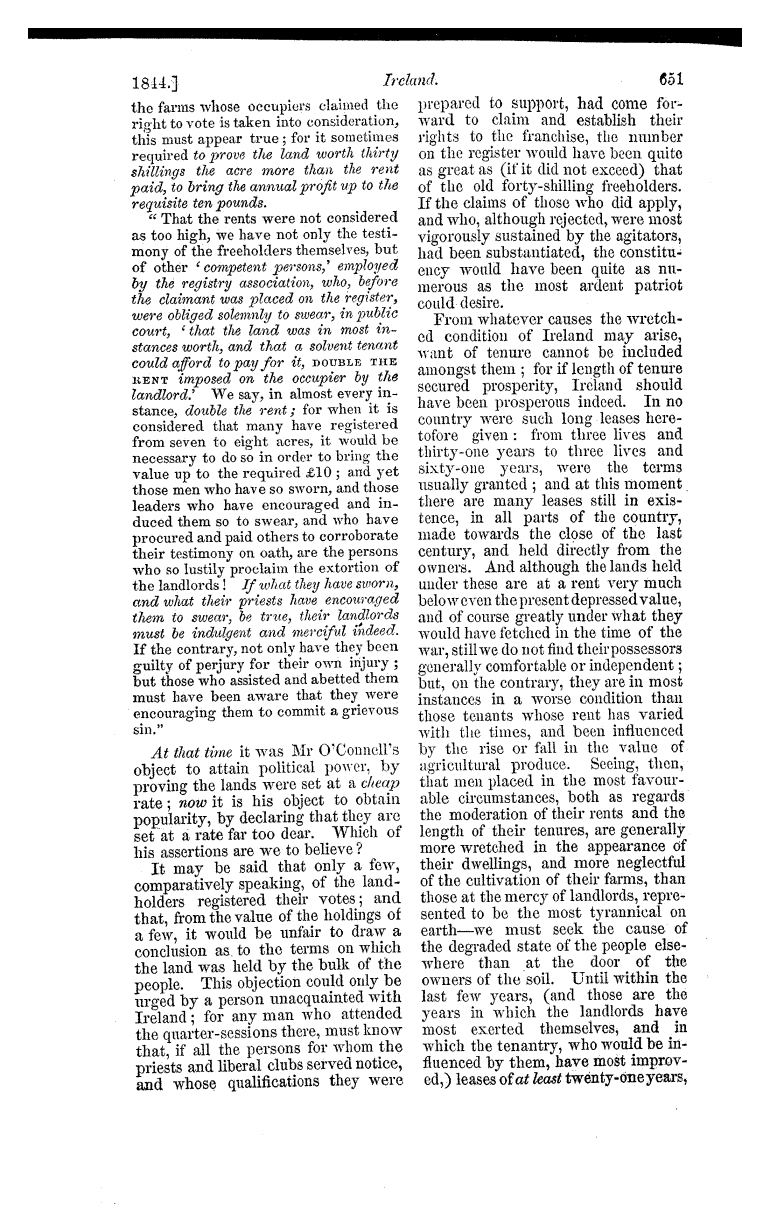 1844.] Ireland. 651

the farms whose occupiers claimed the right to vote is taken into consideration, this must appear true; for it sometimes required to prove the land worth thirty shillings the acre more than the rent paid, to bring the annual profit up to the requisite ten pounds.

"That the rents were not considered as too high, we have not only the testimony of the freeholders themselves, but of other 'competent persons,' employed by the registry association, who, before the claimant was placed on the register, were obliged solemnly to swear, in public court, 'that the land was in most instances worth, and that a solvent tenant could afford to pay for it, DOUBLE THE RENT imposed on the occupier by the landlord.' We say, in almost every instance, double the rent; for when it is considered that many have registered from seven to eight acres, it would be necessary to do so in order to bring the value up to the required £10; and yet those men who have so sworn, and those leaders who have encouraged and induced them so to swear, and who have procured and paid others to corroborate their testimony on oath, are the persons who so lustily proclaim the extortion of the landlords! If what they have sworn, and what their priests have encouraged them to swear, be true, their landlords must be indulgent and merciful indeed. If the contrary, not only have they been guilty of perjury for their own injury; but those who assisted and abetted them must have been aware that they were encouraging them to commit a grievous sin."

At that time it was Mr O'Connell's object to attain political power, by proving the lands were set at a cheap rate; now it is his object to obtain popularity, by declaring that they are set at a rate far too dear. Which of his assertions are we to believe?

It may be said that only a few, comparatively speaking, of the landholders registered their votes; and that, from the value of the holdings of a few, it would be unfair to draw a conclusion as to the terms on which the land was held by the bulk of the people. This objection could only be urged by a person unacquainted with Ireland; for any man who attended the quarter-sessions there, must know that, if all the persons for whom the priests and liberal clubs served notice, and whose qualifications they were prepared to support, had come forward to claim and establish their rights to the franchise, the number on the register would have been quite as great as (if it did not exceed) that of the old forty-shilling freeholders. If the claims of those who did apply, and who, although rejected, were most vigorously sustained by the agitators, had been substantiated, the constituency would have been quite as numerous as the most ardent patriot could desire.

From whatever causes the wretched condition of Ireland may arise, want of tenure cannot be included amongst them; for if length of tenure secured prosperity, Ireland should have been prosperous indeed. In no country were such long leases heretofore given: from three lives and thirty-one years to three lives and sixty-one years, were the terms usually granted; and at this moment there are many leases still in existence, in all parts of the country, made towards the close of the last century, and held directly from the owners. And although the lands held under these are at a rent very much below even the present depressed value, and of course greatly under what they would have fetched in the time of the war, still we do not find their possessors generally comfortable or independent; but, on the contrary, they are in most instances in a worse condition than those tenants whose rent has varied with the times, and been influenced by the rise or fall in the value of agricultural produce. Seeing, then, that men placed in the most favourable circumstances, both as regards the moderation of their rents and the length of their tenures, are generally more wretched in the appearance of their dwellings, and more neglectful of the cultivation of their farms, than those at the mercy of landlords, represented to be the most tyrannical on earth—we must seek the cause of the degraded state of the people elsewhere than at the door of the owners of the soil. Until within the last few years, (and those are the years in which the landlords have most exerted themselves, and in which the tenantry, who would be influenced by them, have most improved,) leases of at least twenty-one years,